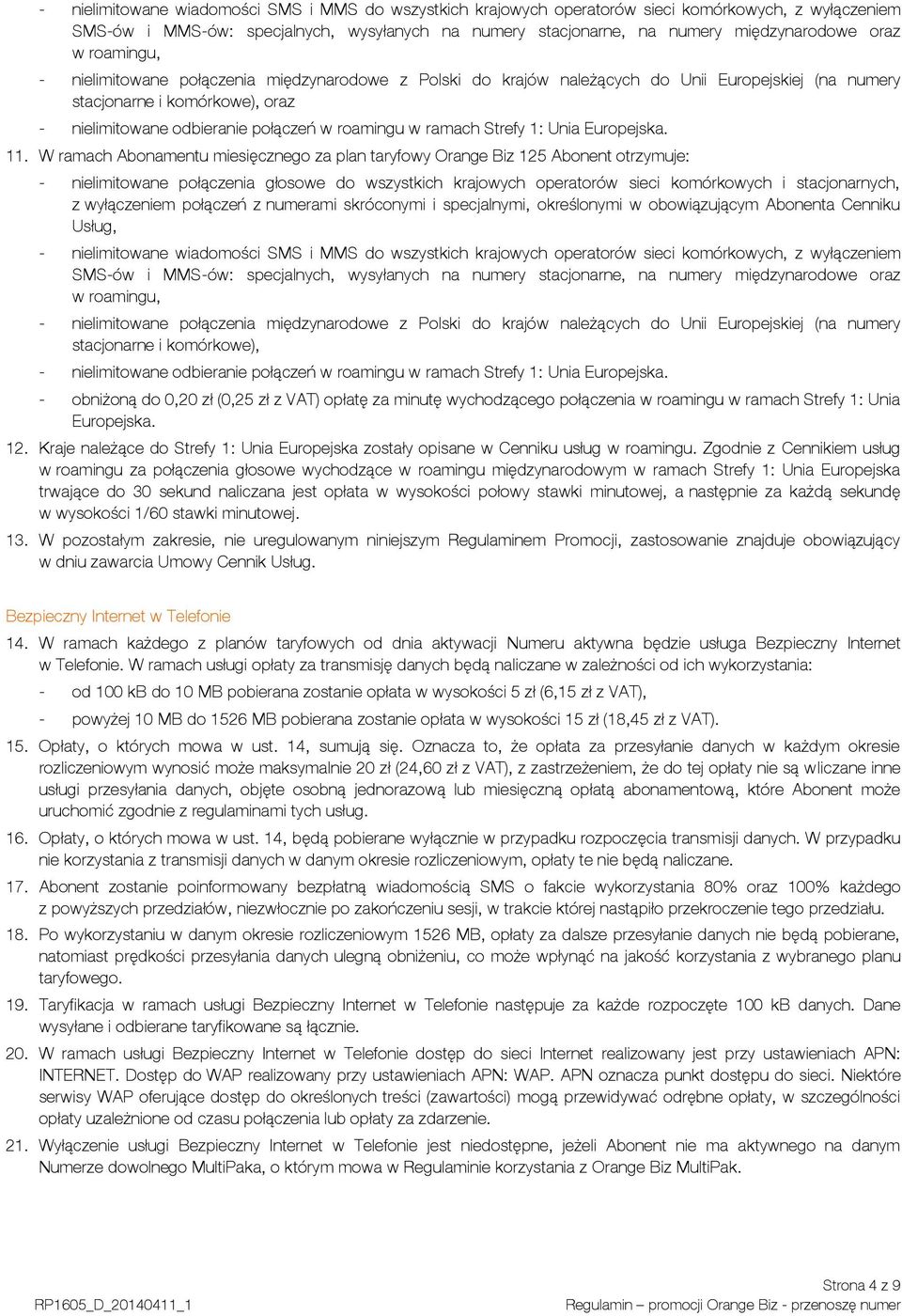 - nielimitowane wiadomości SMS i MMS do wszystkich krajowych operatorów sieci komórkowych, z wyłączeniem SMS-ów i MMS-ów: specjalnych, wysyłanych na numery stacjonarne, na numery międzynarodowe oraz w roamingu,

- nielimitowane połączenia międzynarodowe z Polski do krajów należących do Unii Europejskiej (na numery stacjonarne i komórkowe), oraz

- nielimitowane odbieranie połączeń w roamingu w ramach Strefy 1: Unia Europejska.

11. W ramach Abonamentu miesięcznego za plan taryfowy Orange Biz 125 Abonent otrzymuje:

- nielimitowane połączenia głosowe do wszystkich krajowych operatorów sieci komórkowych i stacjonarnych, z wyłączeniem połączeń z numerami skróconymi i specjalnymi, określonymi w obowiązującym Abonenta Cenniku Usług,

- nielimitowane wiadomości SMS i MMS do wszystkich krajowych operatorów sieci komórkowych, z wyłączeniem SMS-ów i MMS-ów: specjalnych, wysyłanych na numery stacjonarne, na numery międzynarodowe oraz w roamingu,

- nielimitowane połączenia międzynarodowe z Polski do krajów należących do Unii Europejskiej (na numery stacjonarne i komórkowe),

- nielimitowane odbieranie połączeń w roamingu w ramach Strefy 1: Unia Europejska.

- obniżoną do 0,20 zł (0,25 zł z VAT) opłatę za minutę wychodzącego połączenia w roamingu w ramach Strefy 1: Unia Europejska.

12. Kraje należące do Strefy 1: Unia Europejska zostały opisane w Cenniku usług w roamingu. Zgodnie z Cennikiem usług w roamingu za połączenia głosowe wychodzące w roamingu międzynarodowym w ramach Strefy 1: Unia Europejska trwające do 30 sekund naliczana jest opłata w wysokości połowy stawki minutowej, a następnie za każdą sekundę w wysokości 1/60 stawki minutowej.

13. W pozostałym zakresie, nie uregulowanym niniejszym Regulaminem Promocji, zastosowanie znajduje obowiązujący w dniu zawarcia Umowy Cennik Usług.

Bezpieczny Internet w Telefonie

14. W ramach każdego z planów taryfowych od dnia aktywacji Numeru aktywna będzie usługa Bezpieczny Internet w Telefonie. W ramach usługi opłaty za transmisję danych będą naliczane w zależności od ich wykorzystania:

- od 100 kB do 10 MB pobierana zostanie opłata w wysokości 5 zł (6,15 zł z VAT),

- powyżej 10 MB do 1526 MB pobierana zostanie opłata w wysokości 15 zł (18,45 zł z VAT).

15. Opłaty, o których mowa w ust. 14, sumują się. Oznacza to, że opłata za przesyłanie danych w każdym okresie rozliczeniowym wynosić może maksymalnie 20 zł (24,60 zł z VAT), z zastrzeżeniem, że do tej opłaty nie są wliczane inne usługi przesyłania danych, objęte osobną jednorazową lub miesięczną opłatą abonamentową, które Abonent może uruchomić zgodnie z regulaminami tych usług.

16. Opłaty, o których mowa w ust. 14, będą pobierane wyłącznie w przypadku rozpoczęcia transmisji danych. W przypadku nie korzystania z transmisji danych w danym okresie rozliczeniowym, opłaty te nie będą naliczane.

17. Abonent zostanie poinformowany bezpłatną wiadomością SMS o fakcie wykorzystania 80% oraz 100% każdego z powyższych przedziałów, niezwłocznie po zakończeniu sesji, w trakcie której nastąpiło przekroczenie tego przedziału.

18. Po wykorzystaniu w danym okresie rozliczeniowym 1526 MB, opłaty za dalsze przesyłanie danych nie będą pobierane, natomiast prędkości przesyłania danych ulegną obniżeniu, co może wpłynąć na jakość korzystania z wybranego planu taryfowego.

19. Taryfikacja w ramach usługi Bezpieczny Internet w Telefonie następuje za każde rozpoczęte 100 kB danych. Dane wysyłane i odbierane taryfikowane są łącznie.

20. W ramach usługi Bezpieczny Internet w Telefonie dostęp do sieci Internet realizowany jest przy ustawieniach APN: INTERNET. Dostęp do WAP realizowany przy ustawieniach APN: WAP. APN oznacza punkt dostępu do sieci. Niektóre serwisy WAP oferujące dostęp do określonych treści (zawartości) mogą przewidywać odrębne opłaty, w szczególności opłaty uzależnione od czasu połączenia lub opłaty za zdarzenie.

21. Wyłączenie usługi Bezpieczny Internet w Telefonie jest niedostępne, jeżeli Abonent nie ma aktywnego na danym Numerze dowolnego MultiPaka, o którym mowa w Regulaminie korzystania z Orange Biz MultiPak.

Strona 4 z 9

RP1605_D_20140411_1 Regulamin – promocji Orange Biz - przenoszę numer